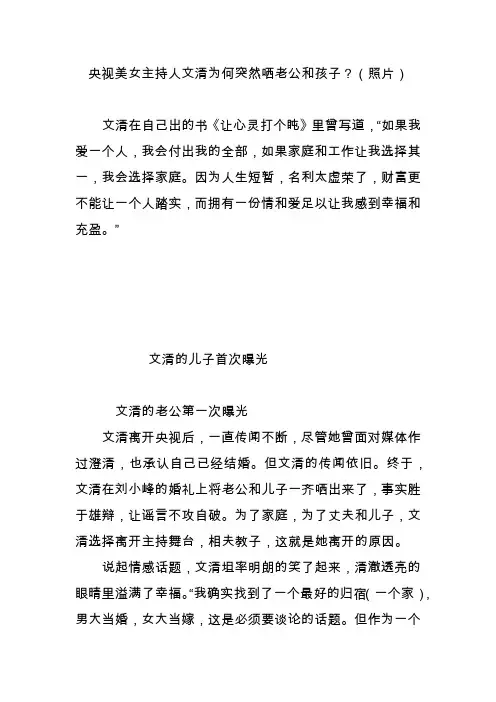 央视美女主持人文清为何突然晒老公和孩子？（照片）

文清在自己出的书《让心灵打个盹》里曾写道，“如果我爱一个人，我会付出我的全部，如果家庭和工作让我选择其一，我会选择家庭。因为人生短暂，名利太虚荣了，财富更不能让一个人踏实，而拥有一份情和爱足以让我感到幸福和充盈。”

文清的儿子首次曝光

文清的老公第一次曝光

文清离开央视后，一直传闻不断，尽管她曾面对媒体作过澄清，也承认自己已经结婚。但文清的传闻依旧。终于，文清在刘小峰的婚礼上将老公和儿子一齐晒出来了，事实胜于雄辩，让谣言不攻自破。为了家庭，为了丈夫和儿子，文清选择离开主持舞台，相夫教子，这就是她离开的原因。

说起情感话题，文清坦率明朗的笑了起来，清澈透亮的眼睛里溢满了幸福。“我确实找到了一个最好的归宿(一个家)，男大当婚，女大当嫁，这是必须要谈论的话题。但作为一个